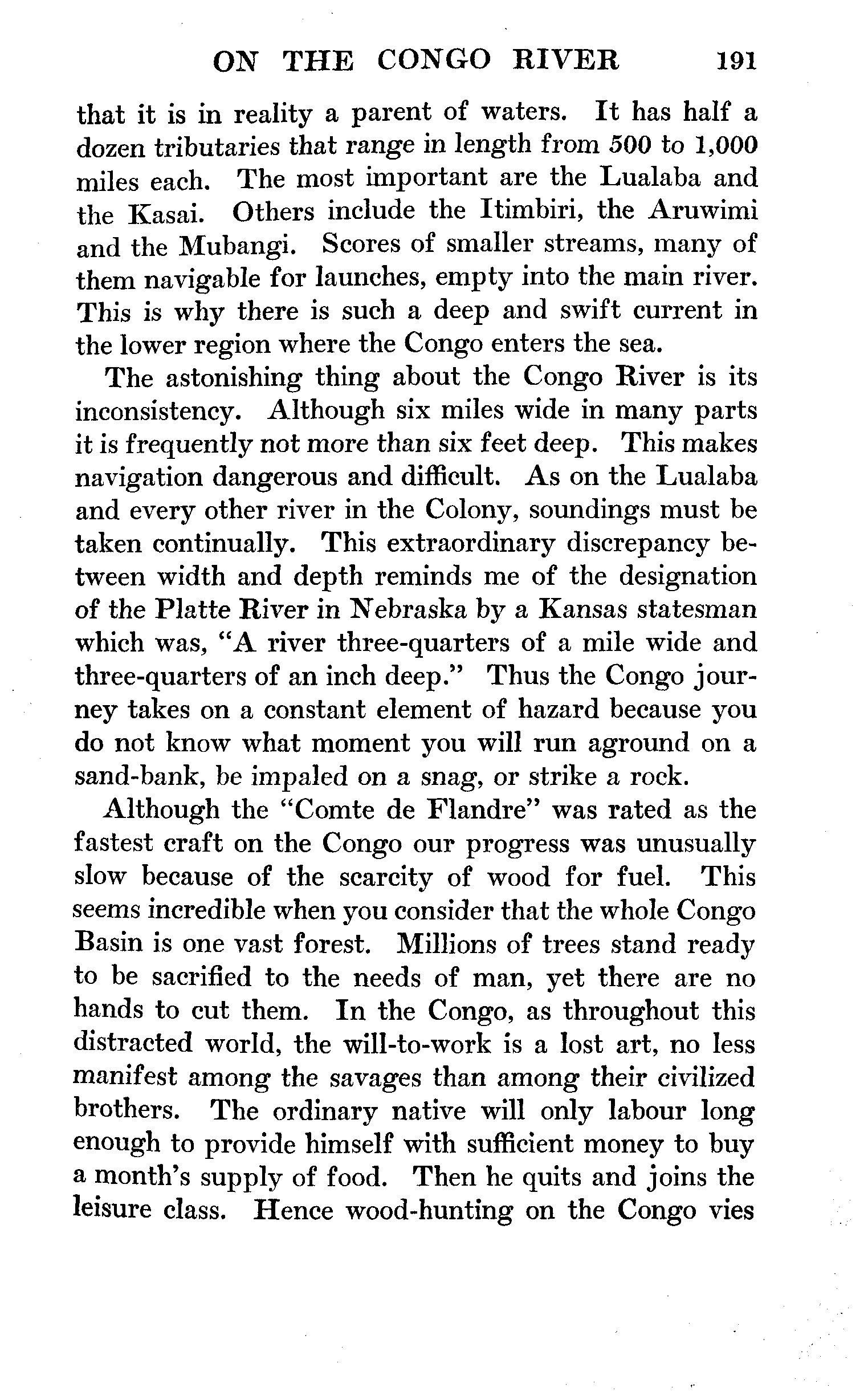 ON THE CONGO RIVER 191

that it is in reality a parent of waters. It has half a dozen tributaries that range in length from 500 to 1,000 miles each. The most important are the Lualaba and the Kasai. Others include the Itimbiri, the Aruwimi and the Mubangi. Scores of smaller streams, many of them navigable for launches, empty into the main river. This is why there is such a deep and swift current in the lower region where the Congo enters the sea.

The astonishing thing about the Congo River is its inconsistency. Although six miles wide in many parts it is frequently not more than six feet deep. This makes navigation dangerous and difficult. As on the Lualaba and every other river in the Colony, soundings must be taken continually. This extraordinary discrepancy between width and depth reminds me of the designation of the Platte River in Nebraska by a Kansas statesman which was, "A river three-quarters of a mile wide and three-quarters of an inch deep." Thus the Congo journey takes on a constant element of hazard because you do not know what moment you will run aground on a sand-bank, be impaled on a snag, or strike a rock.

Although the "Comte de Flandre" was rated as the fastest craft on the Congo our progress was unusually slow because of the scarcity of wood for fuel. This seems incredible when you consider that the whole Congo Basin is one vast forest. Millions of trees stand ready to be sacrified to the needs of man, yet there are no hands to cut them. In the Congo, as throughout this distracted world, the will-to-work is a lost art, no less manifest among the savages than among their civilized brothers. The ordinary native will only labour long enough to provide himself with sufficient money to buy a month's supply of food. Then he quits and joins the leisure class. Hence wood-hunting on the Congo vies